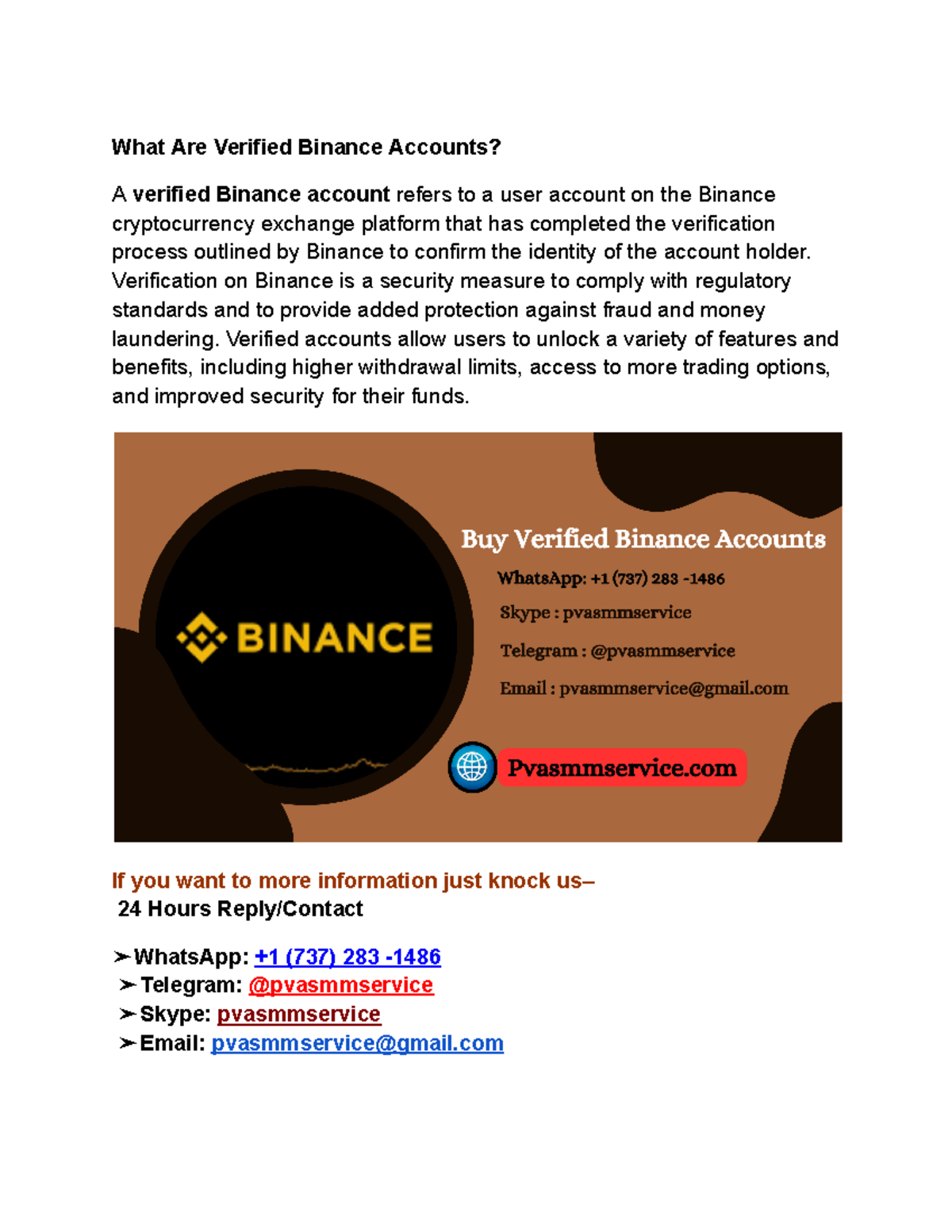 What Are Verified Binance Accounts?

A verified Binance account refers to a user account on the Binance cryptocurrency exchange platform that has completed the verification process outlined by Binance to confirm the identity of the account holder. Verification on Binance is a security measure to comply with regulatory standards and to provide added protection against fraud and money laundering. Verified accounts allow users to unlock a variety of features and benefits, including higher withdrawal limits, access to more trading options, and improved security for their funds.

BINANCE

Buy Verified Binance Accounts

WhatsApp: +1 (737) 283 -1486

Skype : pvasmmservice

Telegram : @pvasmmservice

Email : pvasmmservice@gmail.com

Pvasmmservice.com

If you want to more information just knock us–
24 Hours Reply/Contact

➢WhatsApp: +1 (737) 283 -1486
➢Telegram: @pvasmmservice
➢Skype: pvasmmservice
➢Email: pvasmmservice@gmail.com